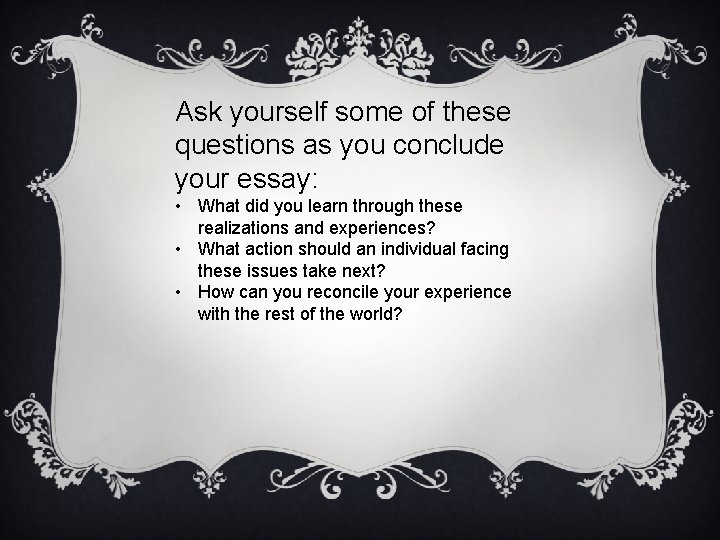 Ask yourself some of these questions as you conclude your essay:

• What did you learn through these realizations and experiences?
• What action should an individual facing these issues take next?
• How can you reconcile your experience with the rest of the world?